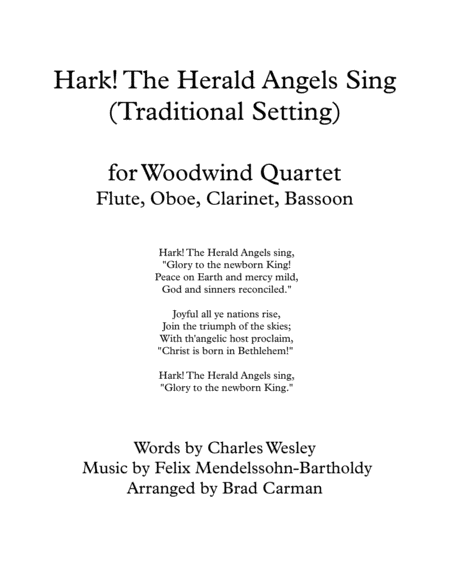 Hark! The Herald Angels Sing
(Traditional Setting)

for Woodwind Quartet
Flute, Oboe, Clarinet, Bassoon

Hark! The Herald Angels sing,
"Glory to the newborn King!
Peace on Earth and mercy mild,
God and sinners reconciled."

Joyful all ye nations rise,
Join the triumph of the skies;
With th'angelic host proclaim,
"Christ is born in Bethlehem!"

Hark! The Herald Angels sing,
"Glory to the newborn King."

Words by Charles Wesley
Music by Felix Mendelssohn-Bartholdy
Arranged by Brad Carman